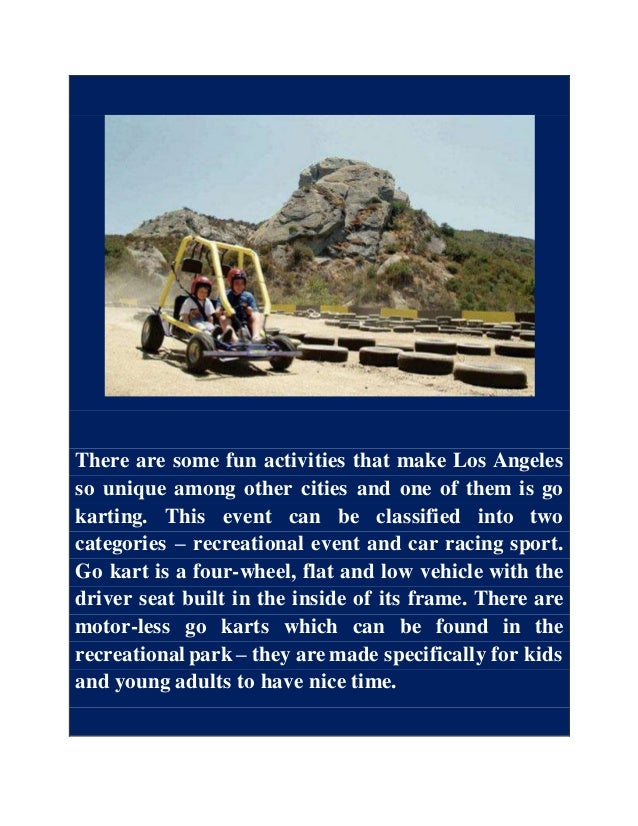 There are some fun activities that make Los Angeles so unique among other cities and one of them is go karting. This event can be classified into two categories – recreational event and car racing sport. Go kart is a four-wheel, flat and low vehicle with the driver seat built in the inside of its frame. There are motor-less go karts which can be found in the recreational park – they are made specifically for kids and young adults to have nice time.